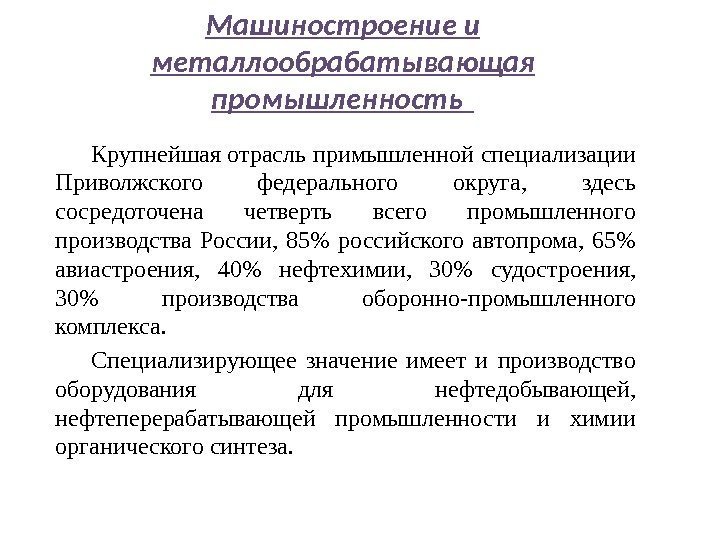 Машиностроение и металлообрабатывающая промышленность

Крупнейшая отрасль примышленной специализации Приволжского федерального округа, здесь сосредоточена четверть всего промышленного производства России, 85% российского автопрома, 65% авиастроения, 40% нефтехимии, 30% судостроения, 30% производства оборонно-промышленного комплекса.

Специализирующее значение имеет и производство оборудования для нефтедобывающей, нефтеперерабатывающей промышленности и химии органического синтеза.